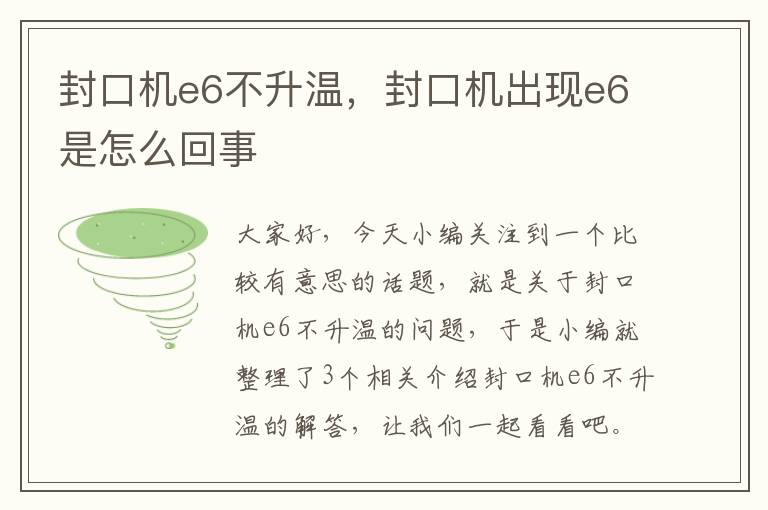 封口机e6不升温，封口机出现e6是怎么回事

大家好，今天小编关注到一个比较有意思的话题，就是关于封口机e6不升温的问题，于是小编就整理了3个相关介绍封口机e6不升温的解答，让我们一起看看吧。